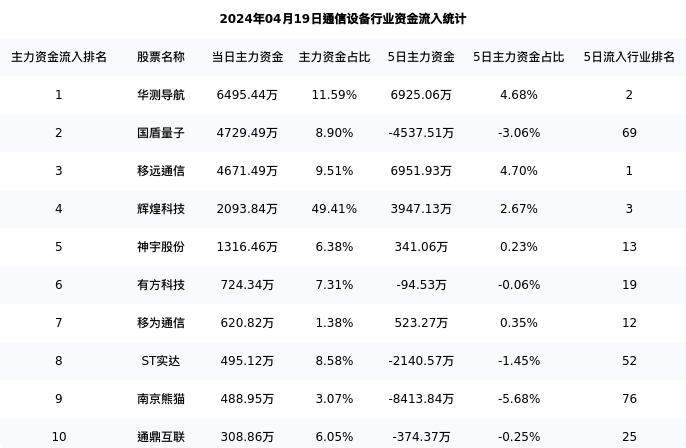 2024年04月19日通信设备行业资金流入统计

| 主力资金流入排名 | 股票名称 | 当日主力资金 | 主力资金占比 | 5日主力资金 | 5日主力资金占比 | 5日流入行业排名 |
|---|---|---|---|---|---|---|
| 1 | 华测导航 | 6495.44万 | 11.59% | 6925.06万 | 4.68% | 2 |
| 2 | 国盾量子 | 4729.49万 | 8.90% | -4537.51万 | -3.06% | 69 |
| 3 | 移远通信 | 4671.49万 | 9.51% | 6951.93万 | 4.70% | 1 |
| 4 | 辉煌科技 | 2093.84万 | 49.41% | 3947.13万 | 2.67% | 3 |
| 5 | 神宇股份 | 1316.46万 | 6.38% | 341.06万 | 0.23% | 13 |
| 6 | 有方科技 | 724.34万 | 7.31% | -94.53万 | -0.06% | 19 |
| 7 | 移为通信 | 620.82万 | 1.38% | 523.27万 | 0.35% | 12 |
| 8 | ST实达 | 495.12万 | 8.58% | -2140.57万 | -1.45% | 52 |
| 9 | 南京熊猫 | 488.95万 | 3.07% | -8413.84万 | -5.68% | 76 |
| 10 | 通鼎互联 | 308.86万 | 6.05% | -374.37万 | -0.25% | 25 |